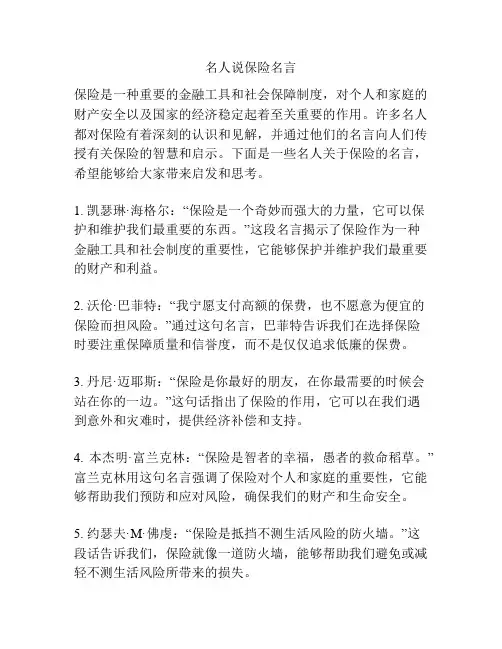 名人说保险名言

保险是一种重要的金融工具和社会保障制度，对个人和家庭的财产安全以及国家的经济稳定起着至关重要的作用。许多名人都对保险有着深刻的认识和见解，并通过他们的名言向人们传授有关保险的智慧和启示。下面是一些名人关于保险的名言，希望能够给大家带来启发和思考。

1. 凯瑟琳·海格尔：“保险是一个奇妙而强大的力量，它可以保护和维护我们最重要的东西。”这段名言揭示了保险作为一种金融工具和社会制度的重要性，它能够保护并维护我们最重要的财产和利益。

2. 沃伦·巴菲特：“我宁愿支付高额的保费，也不愿意为便宜的保险而担风险。”通过这句名言，巴菲特告诉我们在选择保险时要注重保障质量和信誉度，而不是仅仅追求低廉的保费。

3. 丹尼·迈耶斯：“保险是你最好的朋友，在你最需要的时候会站在你的一边。”这句话指出了保险的作用，它可以在我们遇到意外和灾难时，提供经济补偿和支持。

4. 本杰明·富兰克林：“保险是智者的幸福，愚者的救命稻草。”富兰克林用这句名言强调了保险对个人和家庭的重要性，它能够帮助我们预防和应对风险，确保我们的财产和生命安全。

5. 约瑟夫·M·佛虔：“保险是抵挡不测生活风险的防火墙。”这段话告诉我们，保险就像一道防火墙，能够帮助我们避免或减轻不测生活风险所带来的损失。